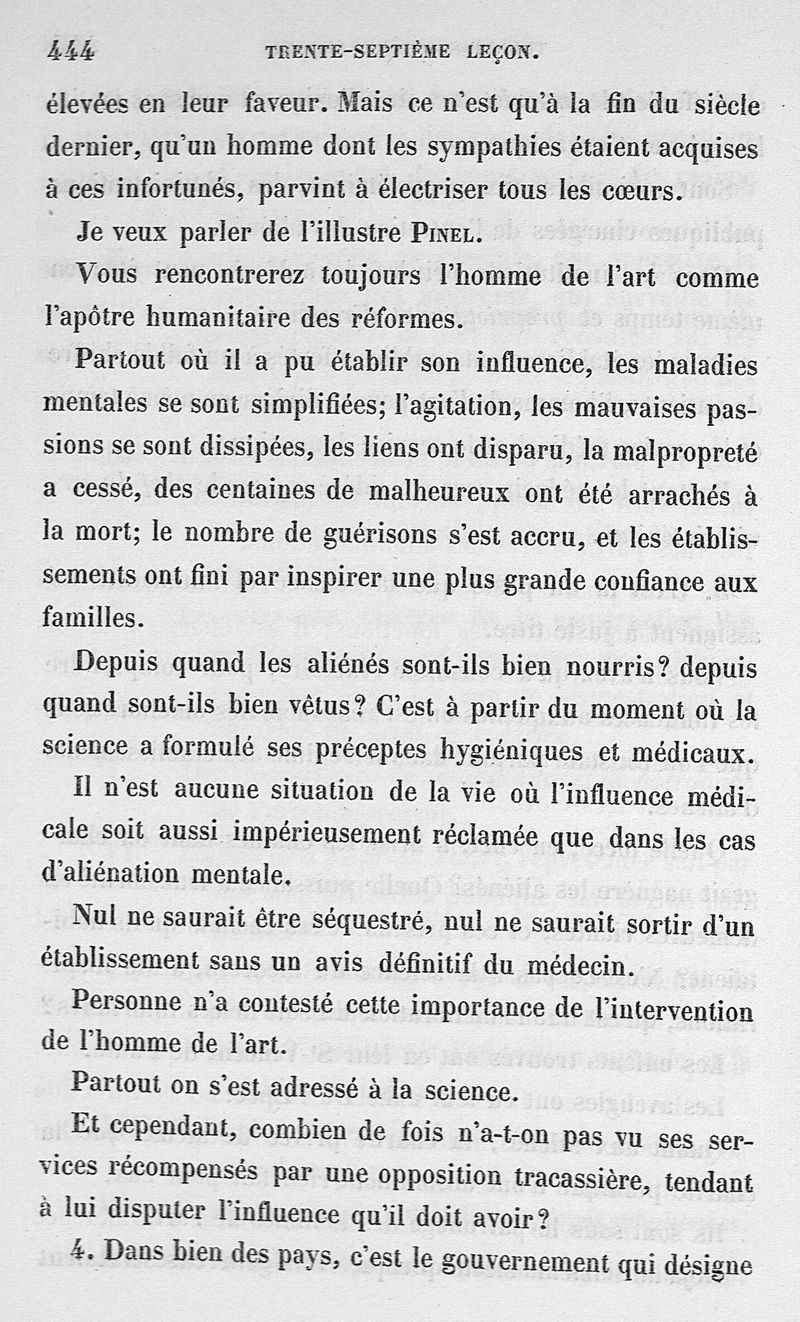 444 TRENTE-SEPTIÈME LEÇON.

élevées en leur faveur. Mais ce n'est qu'à la fin du siècle dernier, qu'un homme dont les sympathies étaient acquises à ces infortunés, parvint à électriser tous les cœurs.

Je veux parler de l'illustre PINEL.

Vous rencontrerez toujours l'homme de l'art comme l'apôtre humanitaire des réformes.

Partout où il a pu établir son influence, les maladies mentales se sont simplifiées; l'agitation, les mauvaises passions se sont dissipées, les liens ont disparu, la malpropreté a cessé, des centaines de malheureux ont été arrachés à la mort; le nombre de guérisons s'est accru, et les établissements ont fini par inspirer une plus grande confiance aux familles.

Depuis quand les aliénés sont-ils bien nourris? depuis quand sont-ils bien vêtus? C'est à partir du moment où la science a formulé ses préceptes hygiéniques et médicaux.

Il n'est aucune situation de la vie où l'influence médicale soit aussi impérieusement réclamée que dans les cas d'aliénation mentale.

Nul ne saurait être séquestré, nul ne saurait sortir d'un établissement sans un avis définitif du médecin.

Personne n'a contesté cette importance de l'intervention de l'homme de l'art.

Partout on s'est adressé à la science.

Et cependant, combien de fois n'a-t-on pas vu ses services récompensés par une opposition tracassière, tendant à lui disputer l'influence qu'il doit avoir?

4. Dans bien des pays, c'est le gouvernement qui désigne